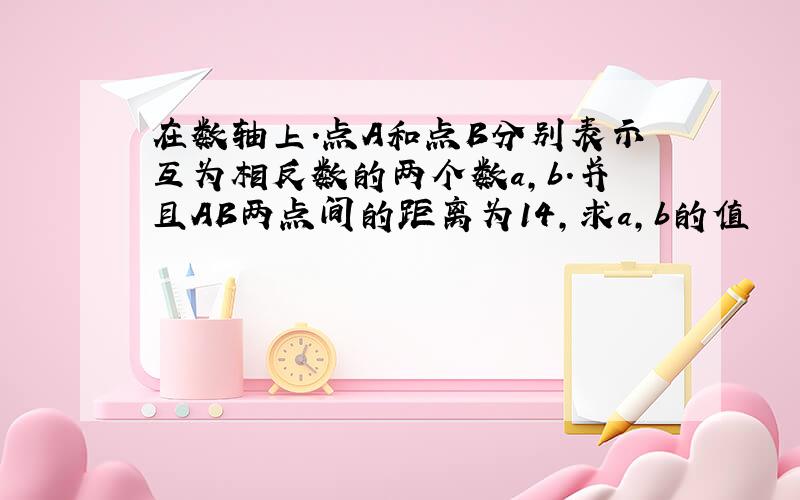 在数轴上.点A和点B分别表示互为相反数的两个数a，b.并且AB两点间的距离为14，求a，b的值